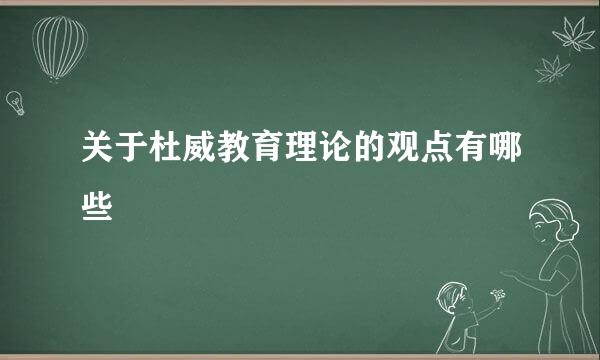 关于杜威教育理论的观点有哪些